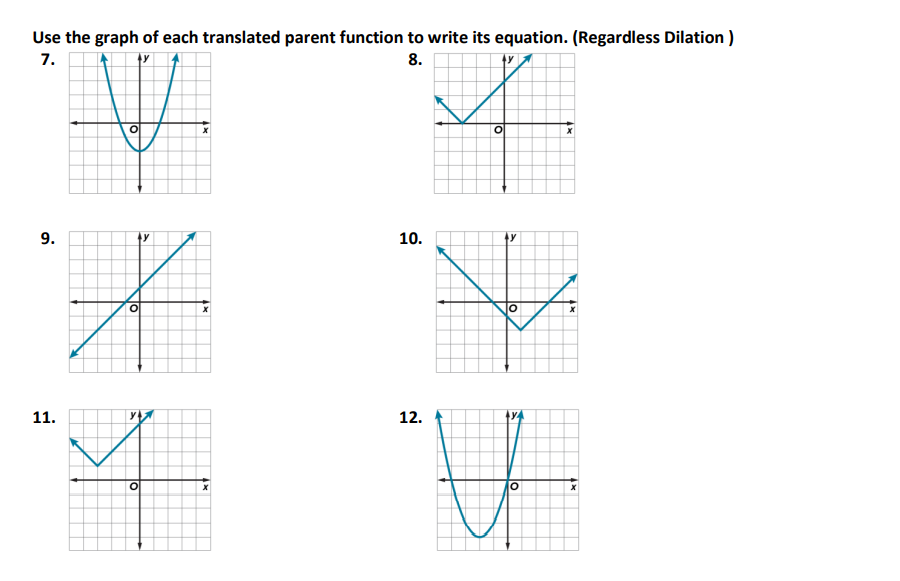 Use the graph of each translated parent function to write its equation. (Regardless Dilation )

7. y O x

8. y O x

9. y O x

10. y O x

11. y O x

12. y O x